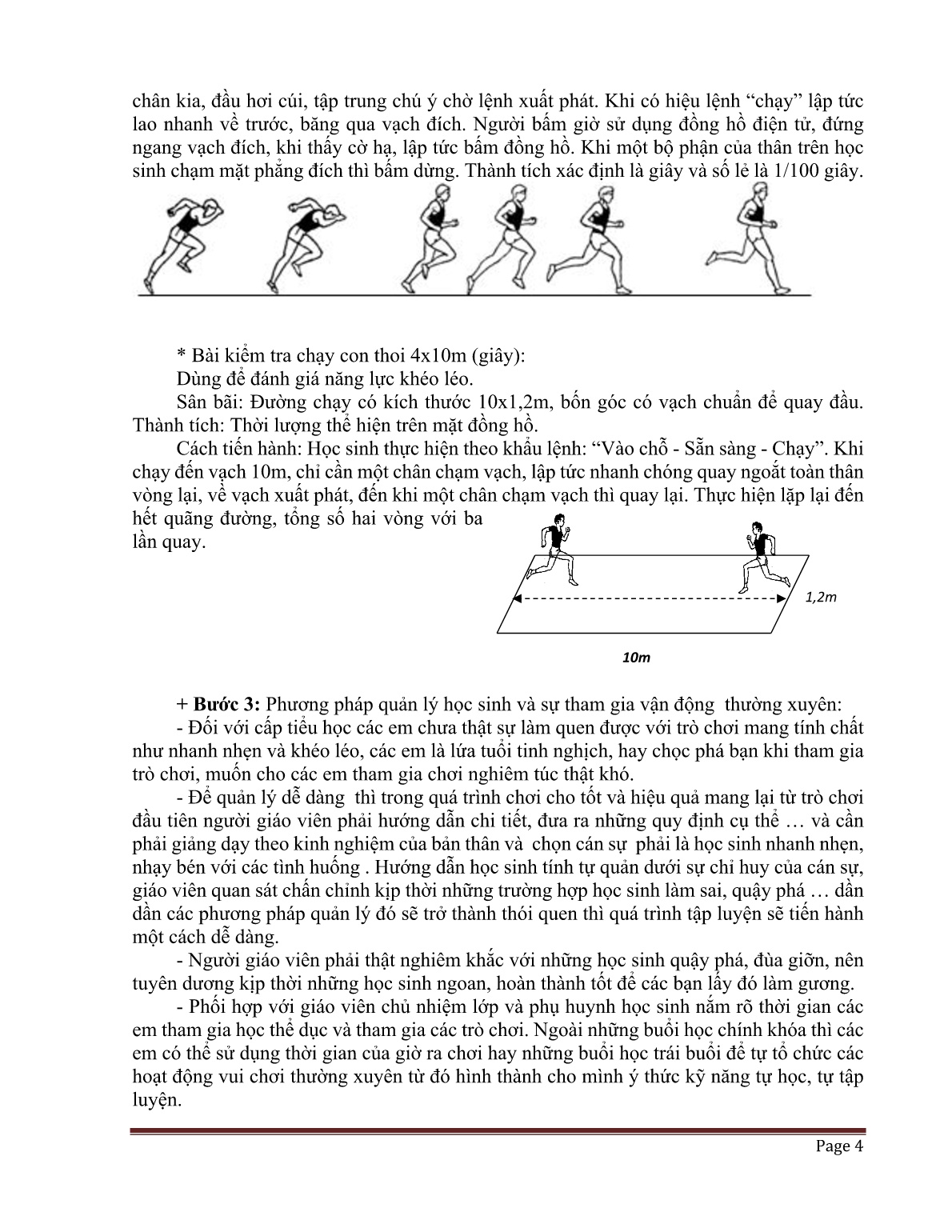 chân kia, đầu hơi cúi, tập trung chú ý chờ lệnh xuất phát. Khi có hiệu lệnh “chạy” lập tức lao nhanh về trước, băng qua vạch đích. Người bấm giờ sử dụng đồng hồ điện tử, đứng ngang vạch đích, khi thấy cờ hạ, lập tức bấm đồng hồ. Khi một bộ phận của thân trên học sinh chạm mặt phẳng đích thì bấm dừng. Thành tích xác định là giây và số lẻ là 1/100 giây.

* Bài kiểm tra chạy con thoi 4x10m (giây):

Dùng để đánh giá năng lực khéo léo.

Sân bãi: Đường chạy có kích thước 10x1,2m, bốn góc có vạch chuẩn để quay đầu. Thành tích: Thời lượng thể hiện trên mặt đồng hồ.

Cách tiến hành: Học sinh thực hiện theo khẩu lệnh: “Vào chỗ - Sẵn sàng - Chạy”. Khi chạy đến vạch 10m, chỉ cần một chân chạm vạch, lập tức nhanh chóng quay ngoắt toàn thân vòng lại, về vạch xuất phát, đến khi một chân chạm vạch thì quay lại. Thực hiện lặp lại đến hết quãng đường, tổng số hai vòng với ba lần quay.

1,2m

10m

+ **Bước 3:** Phương pháp quản lý học sinh và sự tham gia vận động thường xuyên:

- Đối với cấp tiểu học các em chưa thật sự làm quen được với trò chơi mang tính chất như nhanh nhẹn và khéo léo, các em là lứa tuổi tinh nghịch, hay chọc phá bạn khi tham gia trò chơi, muốn cho các em tham gia chơi nghiêm túc thật khó.

- Để quản lý dễ dàng thì trong quá trình chơi cho tốt và hiệu quả mang lại từ trò chơi đầu tiên người giáo viên phải hướng dẫn chi tiết, đưa ra những quy định cụ thể … và cần phải giảng dạy theo kinh nghiệm của bản thân và chọn cán sự phải là học sinh nhanh nhẹn, nhạy bén với các tình huống . Hướng dẫn học sinh tính tự quản dưới sự chỉ huy của cán sự, giáo viên quan sát chấn chỉnh kịp thời những trường hợp học sinh làm sai, quậy phá … dần dần các phương pháp quản lý đó sẽ trở thành thói quen thì quá trình tập luyện sẽ tiến hành một cách dễ dàng.

- Người giáo viên phải thật nghiêm khắc với những học sinh quậy phá, đùa giỡn, nên tuyên dương kịp thời những học sinh ngoan, hoàn thành tốt để các bạn lấy đó làm gương.

- Phối hợp với giáo viên chủ nhiệm lớp và phụ huynh học sinh nắm rõ thời gian các em tham gia học thể dục và tham gia các trò chơi. Ngoài những buổi học chính khóa thì các em có thể sử dụng thời gian của giờ ra chơi hay những buổi học trái buổi để tự tổ chức các hoạt động vui chơi thường xuyên từ đó hình thành cho mình ý thức kỹ năng tự học, tự tập luyện.

Page 4